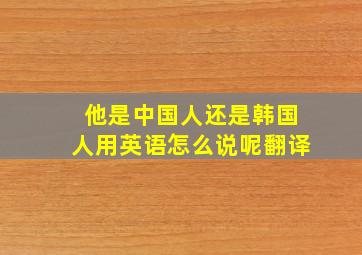 他是中国人还是韩国人用英语怎么说呢翻译